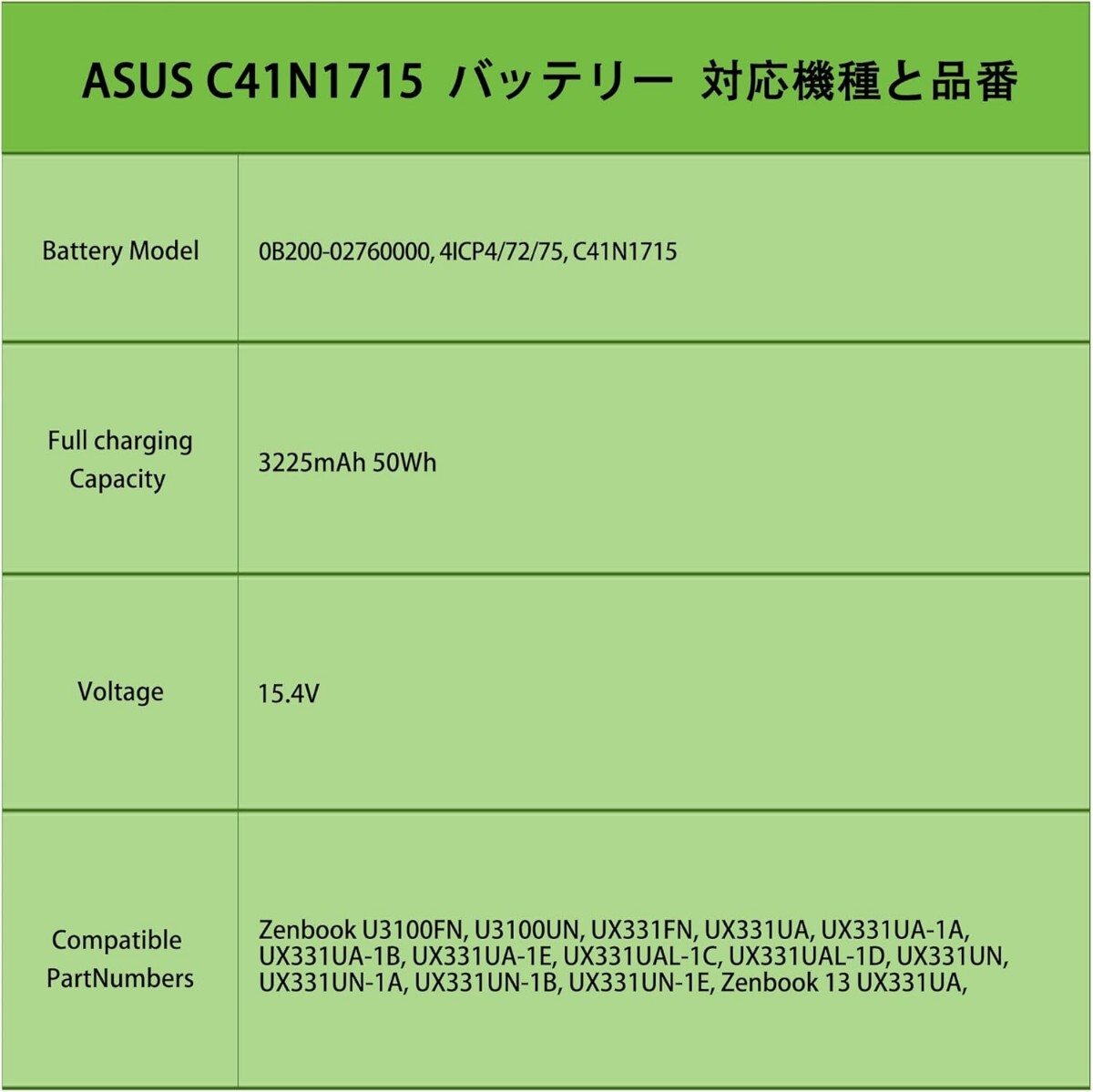 ASUS C41N1715 バッテリー 対応機種と品番

| | |
|---|---|
| Battery Model | 0B200-02760000, 4ICP4/72/75, C41N1715 |
| Full charging Capacity | 3225mAh 50Wh |
| Voltage | 15.4V |
| Compatible PartNumbers | Zenbook U3100FN, U3100UN, UX331FN, UX331UA, UX331UA-1A, UX331UA-1B, UX331UA-1E, UX331UAL-1C, UX331UAL-1D, UX331UN, UX331UN-1A, UX331UN-1B, UX331UN-1E, Zenbook 13 UX331UA, |